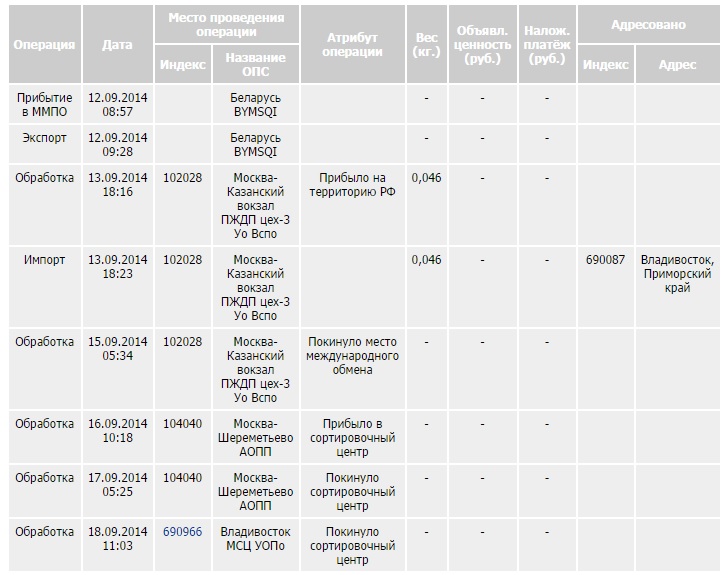 | Операция | Дата | Место проведения операции: Индекс | Место проведения операции: Название ОПС | Атрибут операции | Вес (кг.) | Объявл. ценность (руб.) | Налож. платёж (руб.) | Адресовано: Индекс | Адресовано: Адрес |
|---|---|---|---|---|---|---|---|---|---|
| Прибытие в ММПО | 12.09.2014 08:57 | | Беларусь BYMSQI | | - | - | - | | |
| Экспорт | 12.09.2014 09:28 | | Беларусь BYMSQI | | - | - | - | | |
| Обработка | 13.09.2014 18:16 | 102028 | Москва-Казанский вокзал ПЖДП цех-3 Уо Вспо | Прибыло на территорию РФ | 0,046 | - | - | | |
| Импорт | 13.09.2014 18:23 | 102028 | Москва-Казанский вокзал ПЖДП цех-3 Уо Вспо | | 0,046 | - | - | 690087 | Владивосток, Приморский край |
| Обработка | 15.09.2014 05:34 | 102028 | Москва-Казанский вокзал ПЖДП цех-3 Уо Вспо | Покинуло место международного обмена | - | - | - | | |
| Обработка | 16.09.2014 10:18 | 104040 | Москва-Шереметьево АОПП | Прибыло в сортировочный центр | - | - | - | | |
| Обработка | 17.09.2014 05:25 | 104040 | Москва-Шереметьево АОПП | Покинуло сортировочный центр | - | - | - | | |
| Обработка | 18.09.2014 11:03 | 690966 | Владивосток МСЦ УОПо | Покинуло сортировочный центр | - | - | - | | |